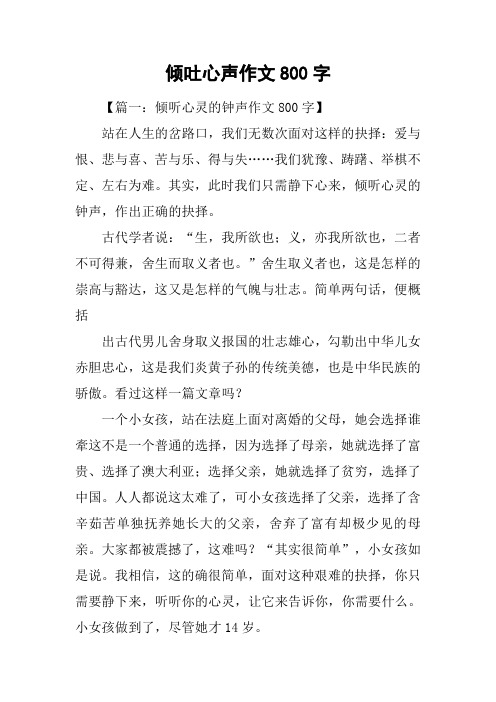 倾吐心声作文 800 字

【篇一：倾听心灵的钟声作文 800 字】

站在人生的岔路口，我们无数次面对这样的抉择：爱与恨、悲与喜、苦与乐、得与失……我们犹豫、踌躇、举棋不定、左右为难。其实，此时我们只需静下心来，倾听心灵的钟声，作出正确的抉择。

古代学者说：“生，我所欲也；义，亦我所欲也，二者不可得兼，舍生而取义者也。”舍生取义者也，这是怎样的崇高与豁达，这又是怎样的气魄与壮志。简单两句话，便概括

出古代男儿舍身取义报国的壮志雄心，勾勒出中华儿女赤胆忠心，这是我们炎黄子孙的传统美德，也是中华民族的骄傲。看过这样一篇文章吗？

一个小女孩，站在法庭上面对离婚的父母，她会选择谁牵这不是一个普通的选择，因为选择了母亲，她就选择了富贵、选择了澳大利亚；选择父亲，她就选择了贫穷，选择了中国。人人都说这太难了，可小女孩选择了父亲，选择了含辛茹苦单独抚养她长大的父亲，舍弃了富有却极少见的母亲。大家都被震撼了，这难吗？“其实很简单”，小女孩如是说。我相信，这的确很简单，面对这种艰难的抉择，你只需要静下来，听听你的心灵，让它来告诉你，你需要什么。小女孩做到了，尽管她才 14 岁。